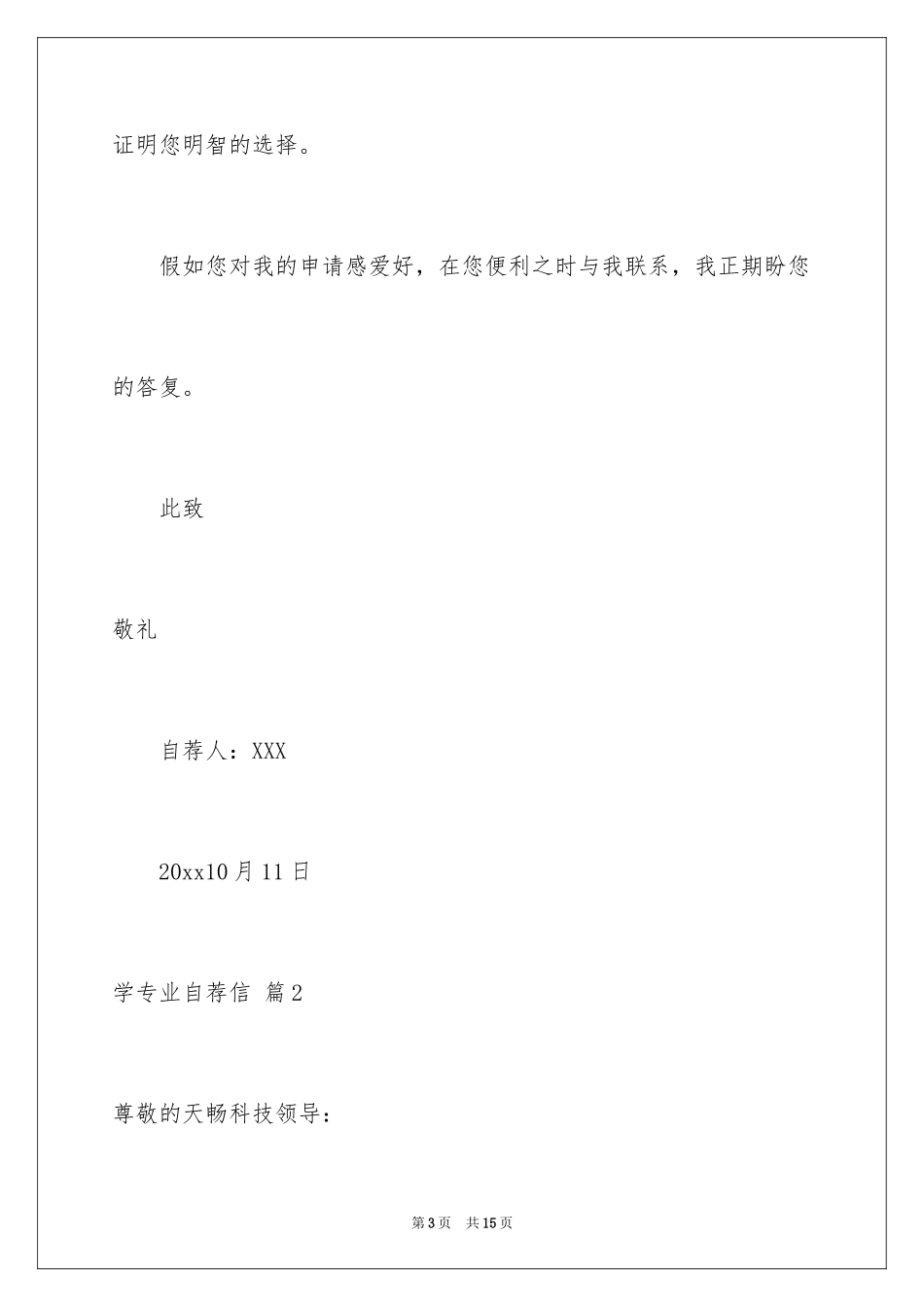 证明您明智的选择。

假如您对我的申请感爱好，在您便利之时与我联系，我正期盼您的答复。

此致

敬礼

自荐人：XXX

20xx10月11日

学专业自荐信 篇2

尊敬的天畅科技领导：

第3页 共15页